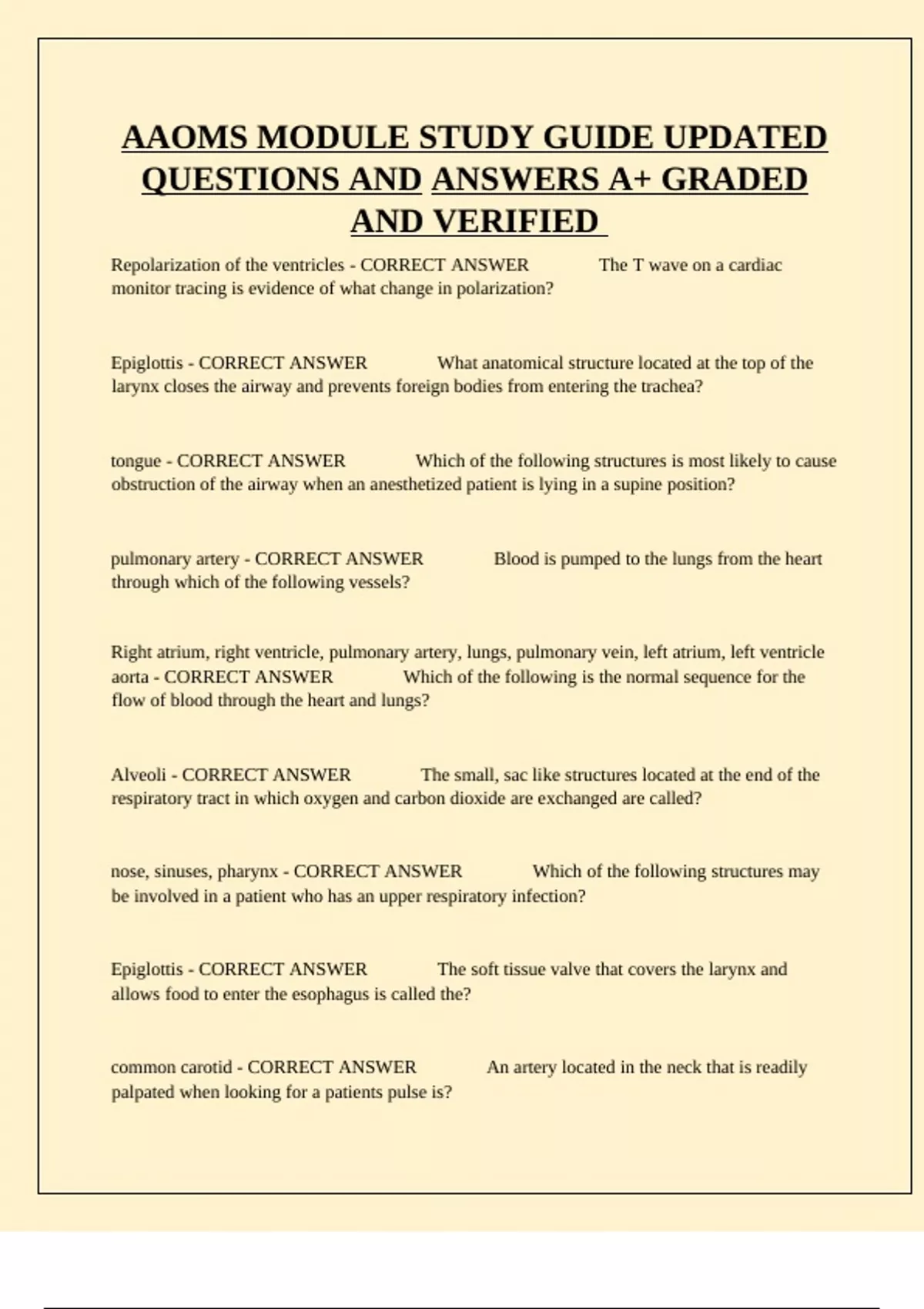 AAOMS MODULE STUDY GUIDE UPDATED QUESTIONS AND ANSWERS A+ GRADED AND VERIFIED

Repolarization of the ventricles - CORRECT ANSWER The T wave on a cardiac monitor tracing is evidence of what change in polarization?

Epiglottis - CORRECT ANSWER What anatomical structure located at the top of the larynx closes the airway and prevents foreign bodies from entering the trachea?

tongue - CORRECT ANSWER Which of the following structures is most likely to cause obstruction of the airway when an anesthetized patient is lying in a supine position?

pulmonary artery - CORRECT ANSWER Blood is pumped to the lungs from the heart through which of the following vessels?

Right atrium, right ventricle, pulmonary artery, lungs, pulmonary vein, left atrium, left ventricle aorta - CORRECT ANSWER Which of the following is the normal sequence for the flow of blood through the heart and lungs?

Alveoli - CORRECT ANSWER The small, sac like structures located at the end of the respiratory tract in which oxygen and carbon dioxide are exchanged are called?

nose, sinuses, pharynx - CORRECT ANSWER Which of the following structures may be involved in a patient who has an upper respiratory infection?

Epiglottis - CORRECT ANSWER The soft tissue valve that covers the larynx and allows food to enter the esophagus is called the?

common carotid - CORRECT ANSWER An artery located in the neck that is readily palpated when looking for a patients pulse is?